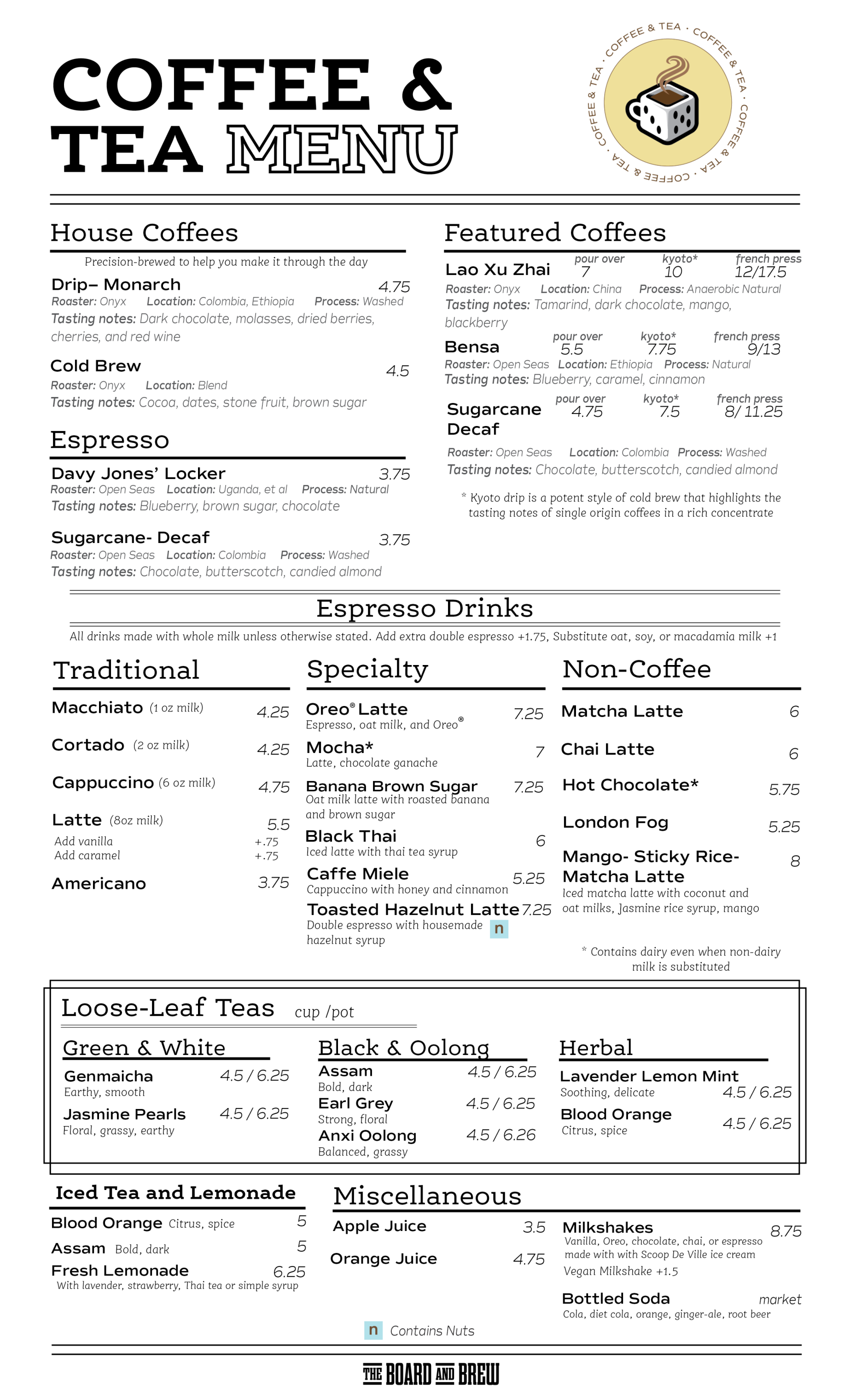 COFFEE & TEA MENU

COFFEE & TEA · COFFEE & TEA · COFFEE & TEA · COFFEE & TEA ·

House Coffees

Precision-brewed to help you make it through the day

Drip– Monarch 4.75
Roaster: Onyx Location: Colombia, Ethiopia Process: Washed
Tasting notes: Dark chocolate, molasses, dried berries, cherries, and red wine

Cold Brew 4.5
Roaster: Onyx Location: Blend
Tasting notes: Cocoa, dates, stone fruit, brown sugar

Espresso

Davy Jones' Locker 3.75
Roaster: Open Seas Location: Uganda, et al Process: Natural
Tasting notes: Blueberry, brown sugar, chocolate

Sugarcane- Decaf 3.75
Roaster: Open Seas Location: Colombia Process: Washed
Tasting notes: Chocolate, butterscotch, candied almond

Featured Coffees

Lao Xu Zhai pour over 7 kyoto* 10 french press 12/17.5
Roaster: Onyx Location: China Process: Anaerobic Natural
Tasting notes: Tamarind, dark chocolate, mango, blackberry

Bensa pour over 5.5 kyoto* 7.75 french press 9/13
Roaster: Open Seas Location: Ethiopia Process: Natural
Tasting notes: Blueberry, caramel, cinnamon

Sugarcane Decaf pour over 4.75 kyoto* 7.5 french press 8/ 11.25
Roaster: Open Seas Location: Colombia Process: Washed
Tasting notes: Chocolate, butterscotch, candied almond

* Kyoto drip is a potent style of cold brew that highlights the tasting notes of single origin coffees in a rich concentrate

Espresso Drinks

All drinks made with whole milk unless otherwise stated. Add extra double espresso +1.75, Substitute oat, soy, or macadamia milk +1

Traditional

Macchiato (1 oz milk) 4.25
Cortado (2 oz milk) 4.25
Cappuccino (6 oz milk) 4.75
Latte (8oz milk) 5.5
Add vanilla +.75
Add caramel +.75
Americano 3.75

Specialty

Oreo® Latte 7.25
Espresso, oat milk, and Oreo®
Mocha* 7
Latte, chocolate ganache
Banana Brown Sugar 7.25
Oat milk latte with roasted banana and brown sugar
Black Thai 6
Iced latte with thai tea syrup
Caffe Miele 5.25
Cappuccino with honey and cinnamon
Toasted Hazelnut Latte 7.25
Double espresso with housemade hazelnut syrup n

Non-Coffee

Matcha Latte 6
Chai Latte 6
Hot Chocolate* 5.75
London Fog 5.25
Mango- Sticky Rice- Matcha Latte 8
Iced matcha latte with coconut and oat milks, Jasmine rice syrup, mango

* Contains dairy even when non-dairy milk is substituted

Loose-Leaf Teas cup /pot

Green & White

Genmaicha 4.5 / 6.25
Earthy, smooth
Jasmine Pearls 4.5 / 6.25
Floral, grassy, earthy

Black & Oolong

Assam 4.5 / 6.25
Bold, dark
Earl Grey 4.5 / 6.25
Strong, floral
Anxi Oolong 4.5 / 6.26
Balanced, grassy

Herbal

Lavender Lemon Mint 4.5 / 6.25
Soothing, delicate
Blood Orange 4.5 / 6.25
Citrus, spice

Iced Tea and Lemonade

Blood Orange Citrus, spice 5
Assam Bold, dark 5
Fresh Lemonade 6.25
With lavender, strawberry, Thai tea or simple syrup

Miscellaneous

Apple Juice 3.5
Orange Juice 4.75

Milkshakes 8.75
Vanilla, Oreo, chocolate, chai, or espresso made with with Scoop De Ville ice cream
Vegan Milkshake +1.5

Bottled Soda market
Cola, diet cola, orange, ginger-ale, root beer

n Contains Nuts

THE BOARD AND BREW